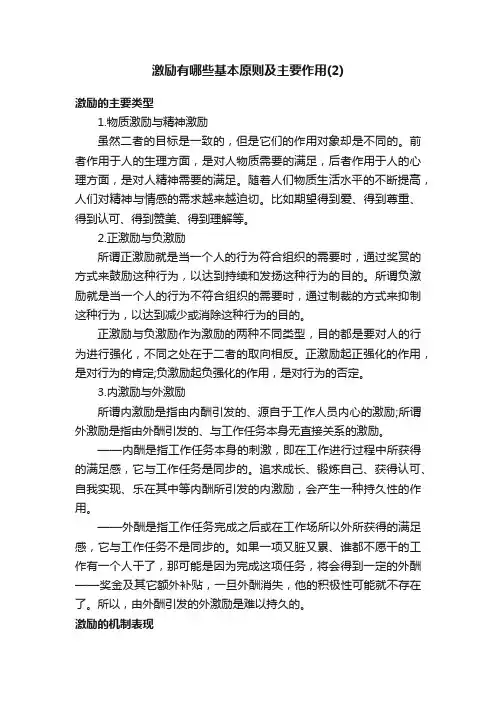 激励有哪些基本原则及主要作用(2)

激励的主要类型

1.物质激励与精神激励

虽然二者的目标是一致的，但是它们的作用对象却是不同的。前者作用于人的生理方面，是对人物质需要的满足，后者作用于人的心理方面，是对人精神需要的满足。随着人们物质生活水平的不断提高，人们对精神与情感的需求越来越迫切。比如期望得到爱、得到尊重、得到认可、得到赞美、得到理解等。

2.正激励与负激励

所谓正激励就是当一个人的行为符合组织的需要时，通过奖赏的方式来鼓励这种行为，以达到持续和发扬这种行为的目的。所谓负激励就是当一个人的行为不符合组织的需要时，通过制裁的方式来抑制这种行为，以达到减少或消除这种行为的目的。

正激励与负激励作为激励的两种不同类型，目的都是要对人的行为进行强化，不同之处在于二者的取向相反。正激励起正强化的作用，是对行为的肯定;负激励起负强化的作用，是对行为的否定。

3.内激励与外激励

所谓内激励是指由内酬引发的、源自于工作人员内心的激励;所谓外激励是指由外酬引发的、与工作任务本身无直接关系的激励。

——内酬是指工作任务本身的刺激，即在工作进行过程中所获得的满足感，它与工作任务是同步的。追求成长、锻炼自己、获得认可、自我实现、乐在其中等内酬所引发的内激励，会产生一种持久性的作用。

——外酬是指工作任务完成之后或在工作场所以外所获得的满足感，它与工作任务不是同步的。如果一项又脏又累、谁都不愿干的工作有一个人干了，那可能是因为完成这项任务，将会得到一定的外酬——奖金及其它额外补贴，一旦外酬消失，他的积极性可能就不存在了。所以，由外酬引发的外激励是难以持久的。

激励的机制表现